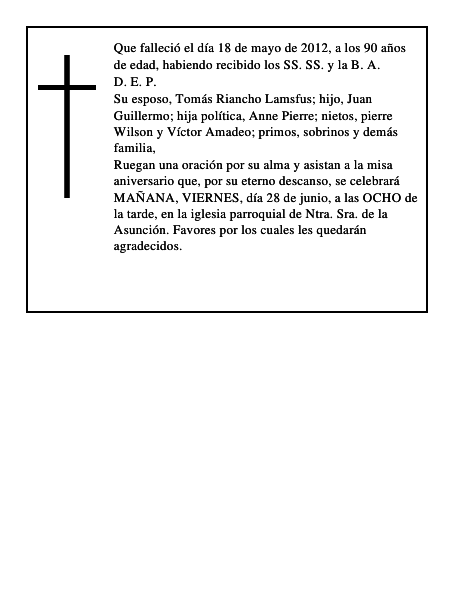 Que falleció el día 18 de mayo de 2012, a los 90 años de edad, habiendo recibido los SS. SS. y la B. A.
D. E. P.
Su esposo, Tomás Riancho Lamsfus; hijo, Juan Guillermo; hija política, Anne Pierre; nietos, pierre Wilson y Víctor Amadeo; primos, sobrinos y demás familia,
Ruegan una oración por su alma y asistan a la misa aniversario que, por su eterno descanso, se celebrará MAÑANA, VIERNES, día 28 de junio, a las OCHO de la tarde, en la iglesia parroquial de Ntra. Sra. de la Asunción. Favores por los cuales les quedarán agradecidos.